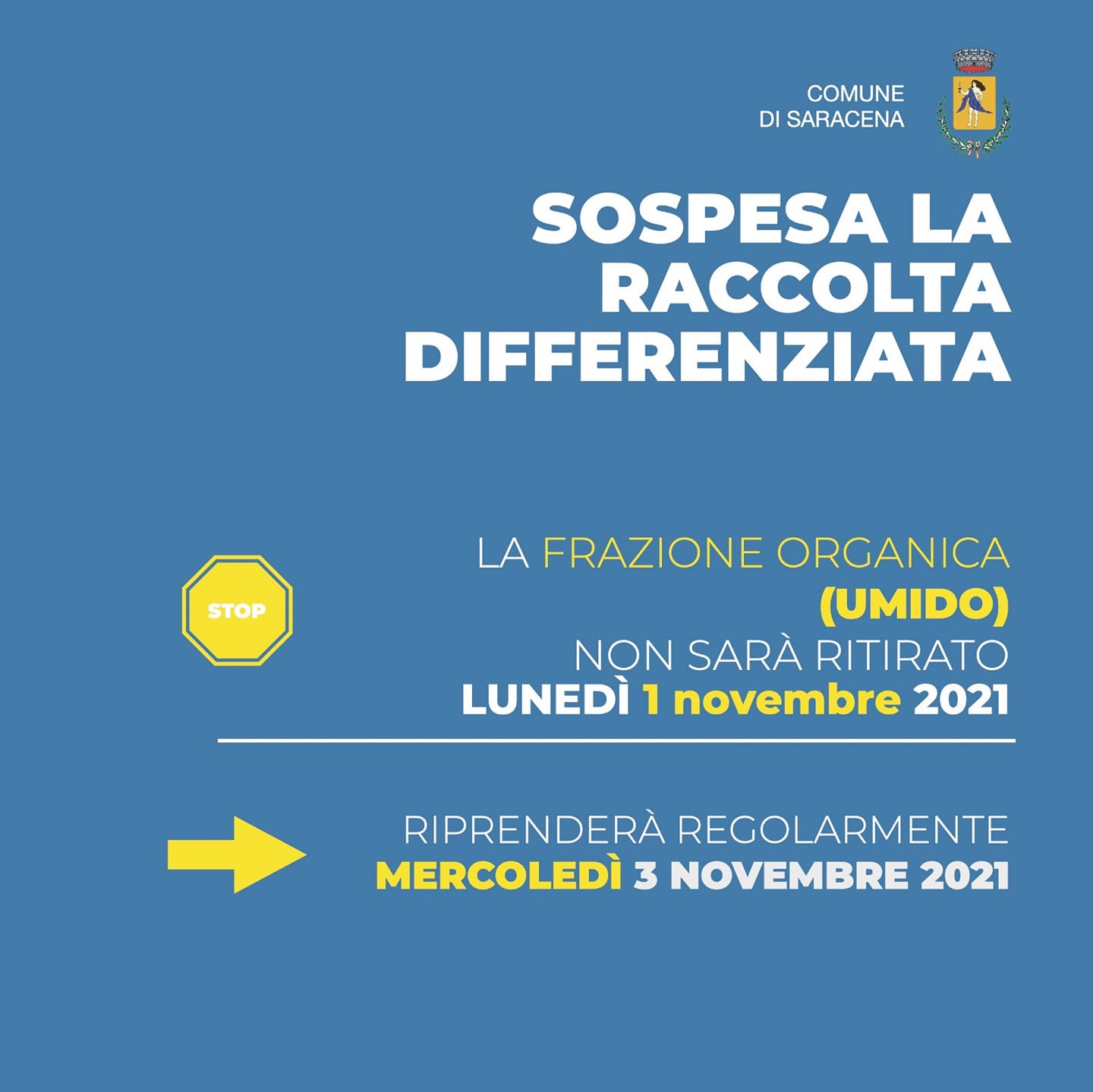 COMUNE
DI SARACENA

SOSPESA LA RACCOLTA DIFFERENZIATA

STOP

LA FRAZIONE ORGANICA (UMIDO) NON SARÀ RITIRATO LUNEDÌ 1 novembre 2021

RIPRENDERÀ REGOLARMENTE MERCOLEDÌ 3 NOVEMBRE 2021